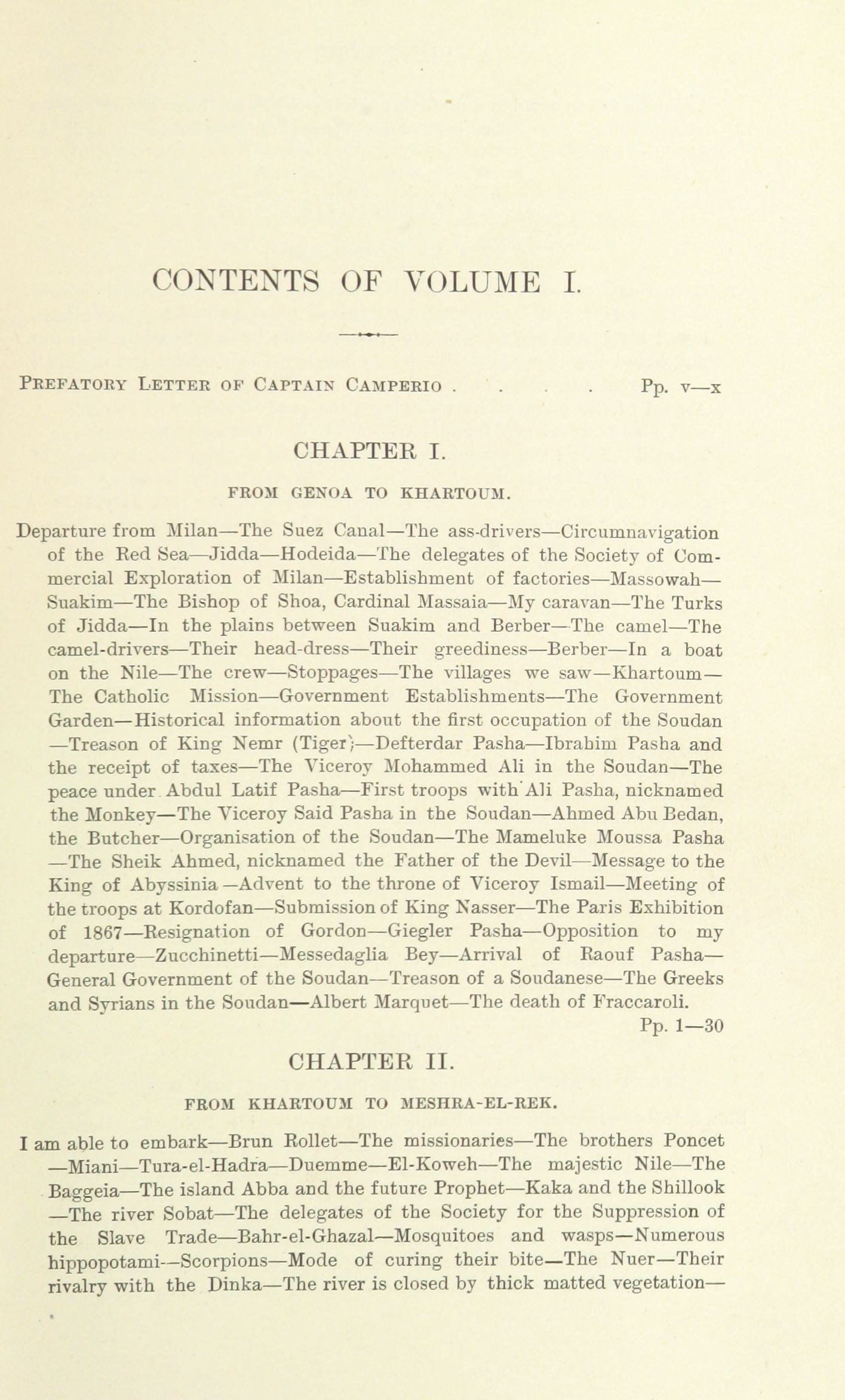 CONTENTS OF VOLUME I.

PREFATORY LETTER OF CAPTAIN CAMPERIO . . . . Pp. v—x

CHAPTER I.

FROM GENOA TO KHARTOUM.

Departure from Milan—The Suez Canal—The ass-drivers—Circumnavigation of the Red Sea—Jidda—Hodeida—The delegates of the Society of Commercial Exploration of Milan—Establishment of factories—Massowah—Suakim—The Bishop of Shoa, Cardinal Massaia—My caravan—The Turks of Jidda—In the plains between Suakim and Berber—The camel—The camel-drivers—Their head-dress—Their greediness—Berber—In a boat on the Nile—The crew—Stoppages—The villages we saw—Khartoum—The Catholic Mission—Government Establishments—The Government Garden—Historical information about the first occupation of the Soudan—Treason of King Nemr (Tiger)—Defterdar Pasha—Ibrahim Pasha and the receipt of taxes—The Viceroy Mohammed Ali in the Soudan—The peace under Abdul Latif Pasha—First troops with Ali Pasha, nicknamed the Monkey—The Viceroy Said Pasha in the Soudan—Ahmed Abu Bedan, the Butcher—Organisation of the Soudan—The Mameluke Moussa Pasha—The Sheik Ahmed, nicknamed the Father of the Devil—Message to the King of Abyssinia—Advent to the throne of Viceroy Ismail—Meeting of the troops at Kordofan—Submission of King Nasser—The Paris Exhibition of 1867—Resignation of Gordon—Giegler Pasha—Opposition to my departure—Zucchinetti—Messedaglia Bey—Arrival of Raouf Pasha—General Government of the Soudan—Treason of a Soudanese—The Greeks and Syrians in the Soudan—Albert Marquet—The death of Fraccaroli.
Pp. 1—30

CHAPTER II.

FROM KHARTOUM TO MESHRA-EL-REK.

I am able to embark—Brun Rollet—The missionaries—The brothers Poncet—Miani—Tura-el-Hadra—Duemme—El-Koweh—The majestic Nile—The Baggeia—The island Abba and the future Prophet—Kaka and the Shillook—The river Sobat—The delegates of the Society for the Suppression of the Slave Trade—Bahr-el-Ghazal—Mosquitoes and wasps—Numerous hippopotami—Scorpions—Mode of curing their bite—The Nuer—Their rivalry with the Dinka—The river is closed by thick matted vegetation—